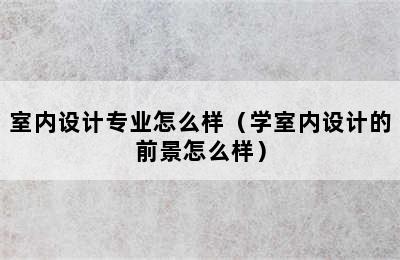 室内设计专业怎么样（学室内设计的前景怎么样）